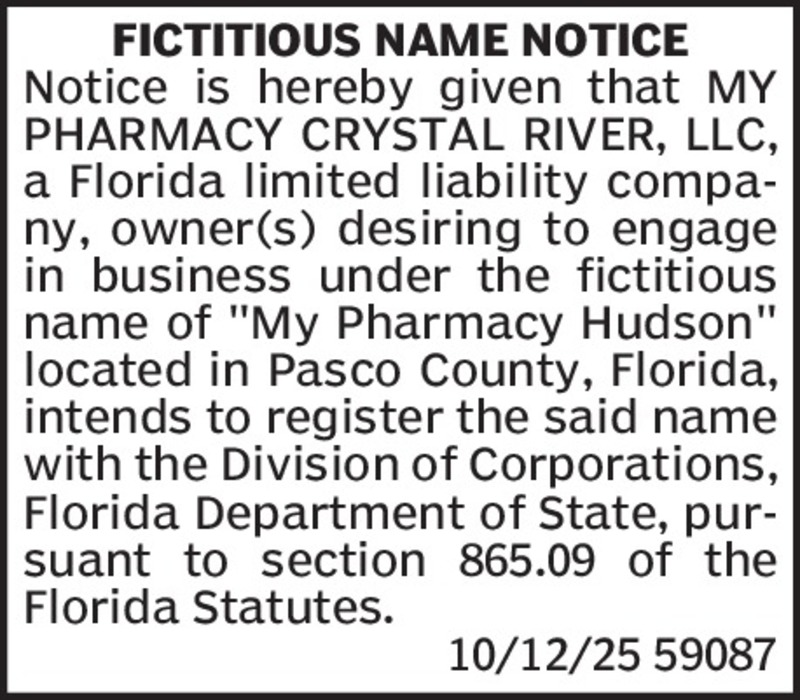 FICTITIOUS NAME NOTICE

Notice is hereby given that MY PHARMACY CRYSTAL RIVER, LLC, a Florida limited liability company, owner(s) desiring to engage in business under the fictitious name of "My Pharmacy Hudson" located in Pasco County, Florida, intends to register the said name with the Division of Corporations, Florida Department of State, pursuant to section 865.09 of the Florida Statutes.

10/12/25 59087